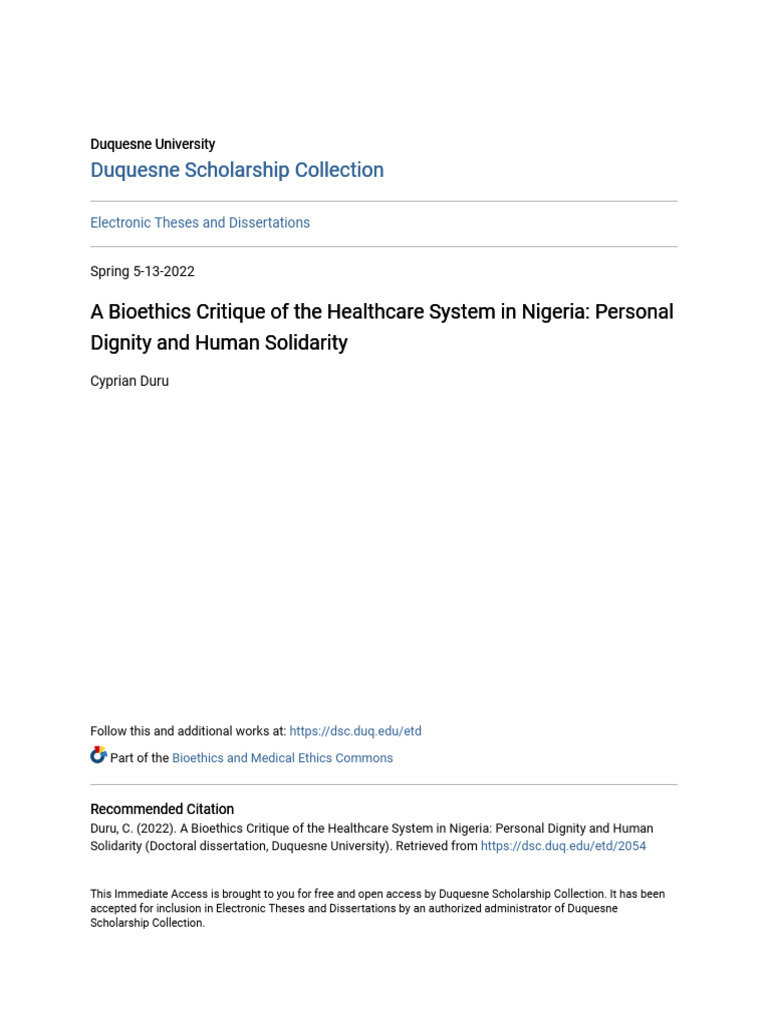 Duquesne University
Duquesne Scholarship Collection

Electronic Theses and Dissertations

Spring 5-13-2022

A Bioethics Critique of the Healthcare System in Nigeria: Personal Dignity and Human Solidarity

Cyprian Duru

Follow this and additional works at: https://dsc.duq.edu/etd

Part of the Bioethics and Medical Ethics Commons

Recommended Citation
Duru, C. (2022). A Bioethics Critique of the Healthcare System in Nigeria: Personal Dignity and Human Solidarity (Doctoral dissertation, Duquesne University). Retrieved from https://dsc.duq.edu/etd/2054

This Immediate Access is brought to you for free and open access by Duquesne Scholarship Collection. It has been accepted for inclusion in Electronic Theses and Dissertations by an authorized administrator of Duquesne Scholarship Collection.